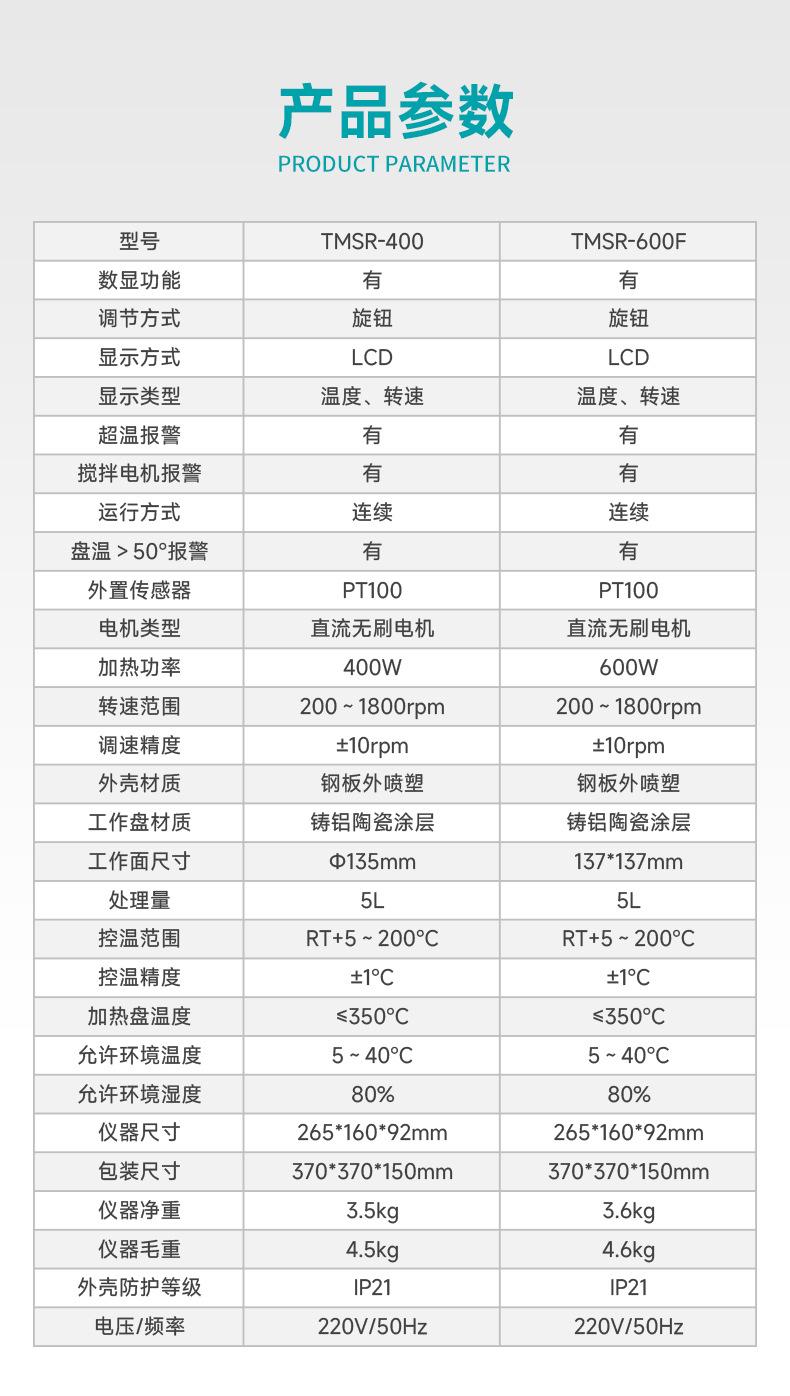 产品参数
PRODUCT PARAMETER

| 型号 | TMSR-400 | TMSR-600F |
|---|---|---|
| 数显功能 | 有 | 有 |
| 调节方式 | 旋钮 | 旋钮 |
| 显示方式 | LCD | LCD |
| 显示类型 | 温度、转速 | 温度、转速 |
| 超温报警 | 有 | 有 |
| 搅拌电机报警 | 有 | 有 |
| 运行方式 | 连续 | 连续 |
| 盘温 > 50°报警 | 有 | 有 |
| 外置传感器 | PT100 | PT100 |
| 电机类型 | 直流无刷电机 | 直流无刷电机 |
| 加热功率 | 400W | 600W |
| 转速范围 | 200 ~ 1800rpm | 200 ~ 1800rpm |
| 调速精度 | ±10rpm | ±10rpm |
| 外壳材质 | 钢板外喷塑 | 钢板外喷塑 |
| 工作盘材质 | 铸铝陶瓷涂层 | 铸铝陶瓷涂层 |
| 工作面尺寸 | Φ135mm | 137*137mm |
| 处理量 | 5L | 5L |
| 控温范围 | RT+5 ~ 200°C | RT+5 ~ 200°C |
| 控温精度 | ±1°C | ±1°C |
| 加热盘温度 | ≤350°C | ≤350°C |
| 允许环境温度 | 5 ~ 40°C | 5 ~ 40°C |
| 允许环境湿度 | 80% | 80% |
| 仪器尺寸 | 265*160*92mm | 265*160*92mm |
| 包装尺寸 | 370*370*150mm | 370*370*150mm |
| 仪器净重 | 3.5kg | 3.6kg |
| 仪器毛重 | 4.5kg | 4.6kg |
| 外壳防护等级 | IP21 | IP21 |
| 电压/频率 | 220V/50Hz | 220V/50Hz |